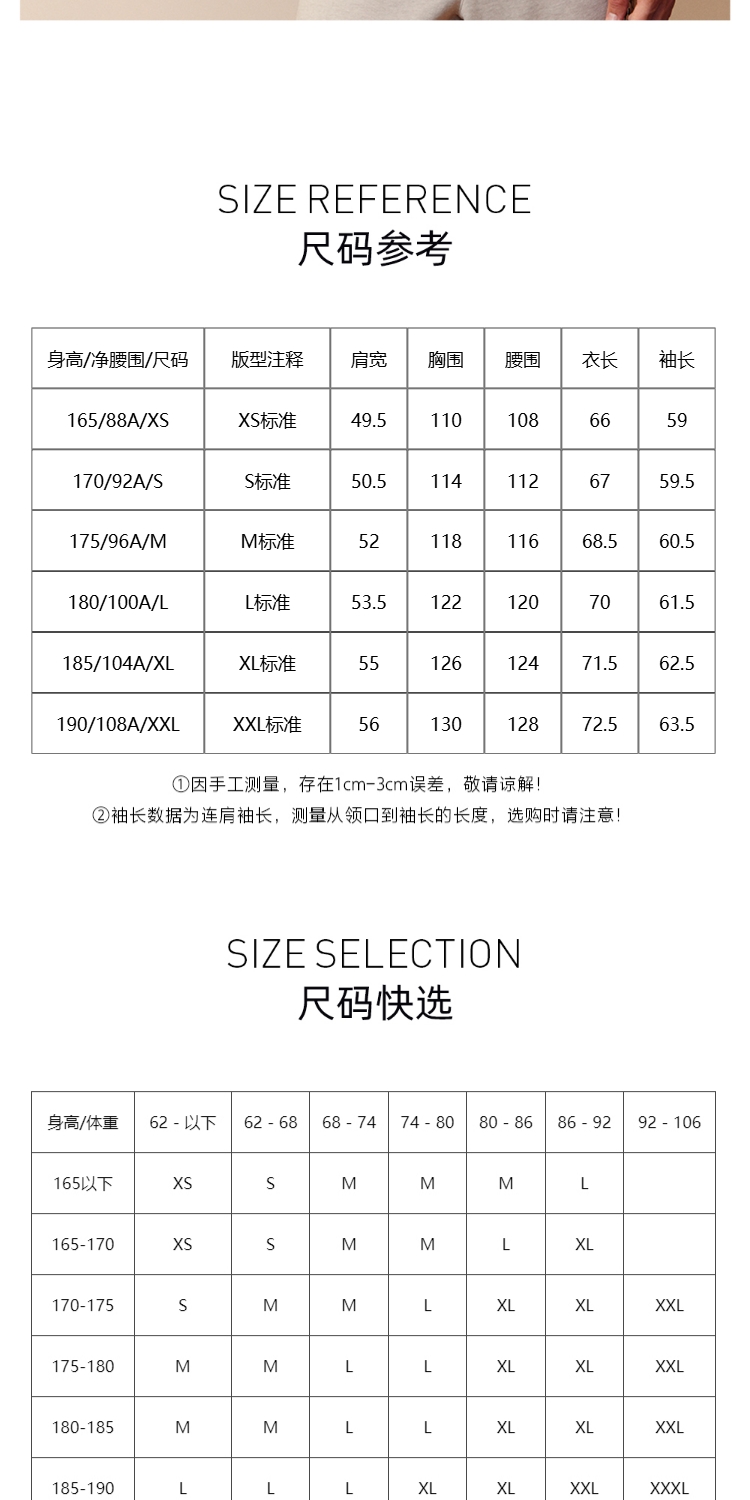 SIZE REFERENCE
尺码参考

| 身高/净腰围/尺码 | 版型注释 | 肩宽 | 胸围 | 腰围 | 衣长 | 袖长 |
|---|---|---|---|---|---|---|
| 165/88A/XS | XS标准 | 49.5 | 110 | 108 | 66 | 59 |
| 170/92A/S | S标准 | 50.5 | 114 | 112 | 67 | 59.5 |
| 175/96A/M | M标准 | 52 | 118 | 116 | 68.5 | 60.5 |
| 180/100A/L | L标准 | 53.5 | 122 | 120 | 70 | 61.5 |
| 185/104A/XL | XL标准 | 55 | 126 | 124 | 71.5 | 62.5 |
| 190/108A/XXL | XXL标准 | 56 | 130 | 128 | 72.5 | 63.5 |

①因手工测量，存在1cm-3cm误差，敬请谅解！
②袖长数据为连肩袖长，测量从领口到袖长的长度，选购时请注意！

SIZE SELECTION
尺码快选

| 身高/体重 | 62 - 以下 | 62 - 68 | 68 - 74 | 74 - 80 | 80 - 86 | 86 - 92 | 92 - 106 |
|---|---|---|---|---|---|---|---|
| 165以下 | XS | S | M | M | M | L | |
| 165-170 | XS | S | M | M | L | XL | |
| 170-175 | S | M | M | L | XL | XL | XXL |
| 175-180 | M | M | L | L | XL | XL | XXL |
| 180-185 | M | M | L | L | XL | XL | XXL |
| 185-190 | L | L | L | XL | XL | XXL | XXXL |